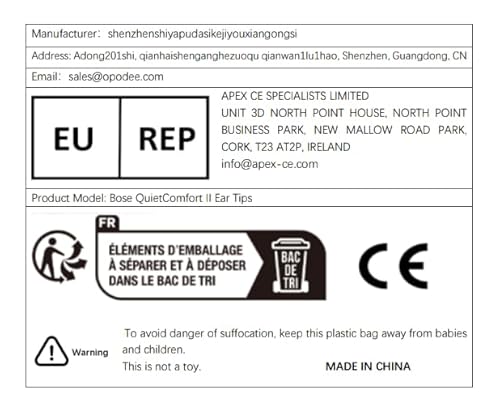 Manufacturer: shenzhenshiyapudasikejiyouxiangongsi

Address: Adong201shi, qianhaishenganghezuoqu qianwan1lu1hao, Shenzhen, Guangdong, CN

Email: sales@opodee.com

EU REP

APEX CE SPECIALISTS LIMITED
UNIT 3D NORTH POINT HOUSE, NORTH POINT BUSINESS PARK, NEW MALLOW ROAD PARK, CORK, T23 AT2P, IRELAND
info@apex-ce.com

Product Model: Bose QuietComfort II Ear Tips

FR

ÉLÉMENTS D'EMBALLAGE
À SÉPARER ET À DÉPOSER
DANS LE BAC DE TRI

BAC DE TRI

CE

Warning

To avoid danger of suffocation, keep this plastic bag away from babies and children.
This is not a toy.

MADE IN CHINA